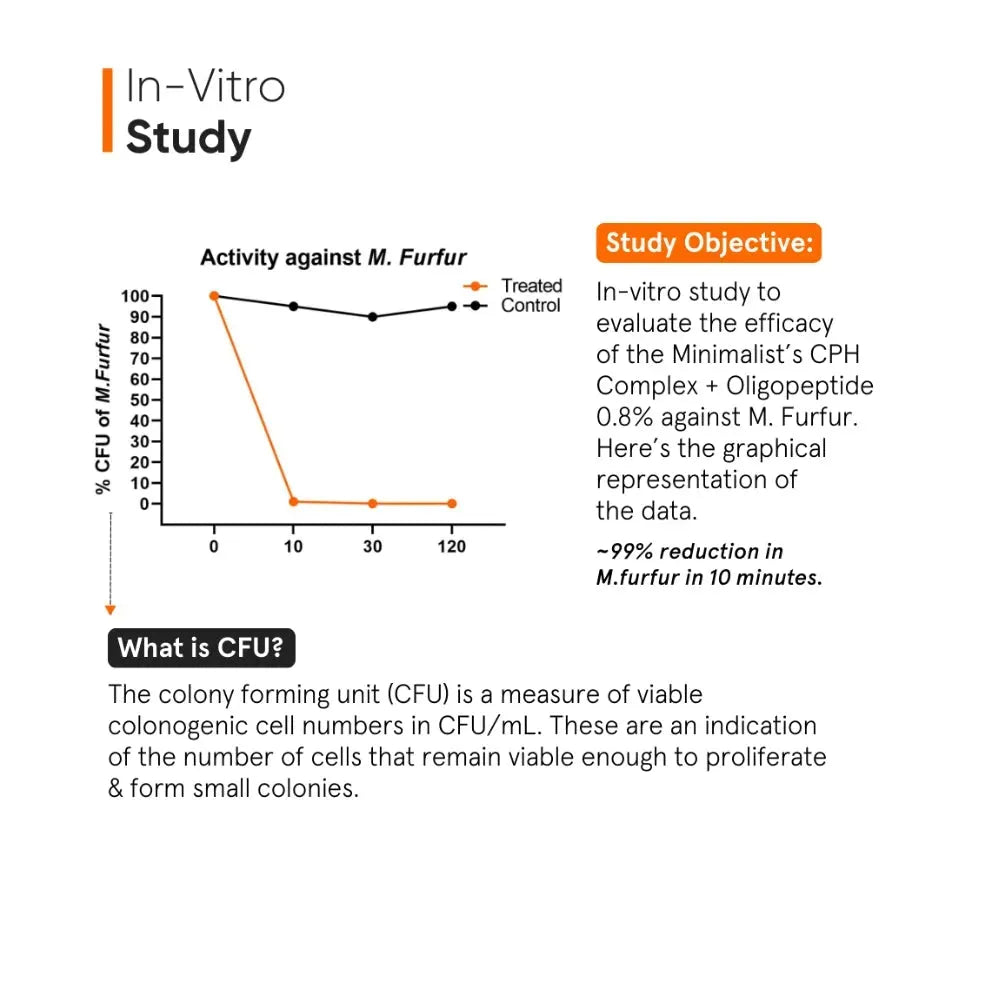 In-Vitro
Study

Activity against M. Furfur

Treated
Control

% CFU of M.Furfur

100
90
80
70
60
50
40
30
20
10
0

0
10
30
120

Study Objective:

In-vitro study to evaluate the efficacy of the Minimalist's CPH Complex + Oligopeptide 0.8% against M. Furfur. Here's the graphical representation of the data.

~99% reduction in M.furfur in 10 minutes.

What is CFU?

The colony forming unit (CFU) is a measure of viable colonogenic cell numbers in CFU/mL. These are an indication of the number of cells that remain viable enough to proliferate & form small colonies.